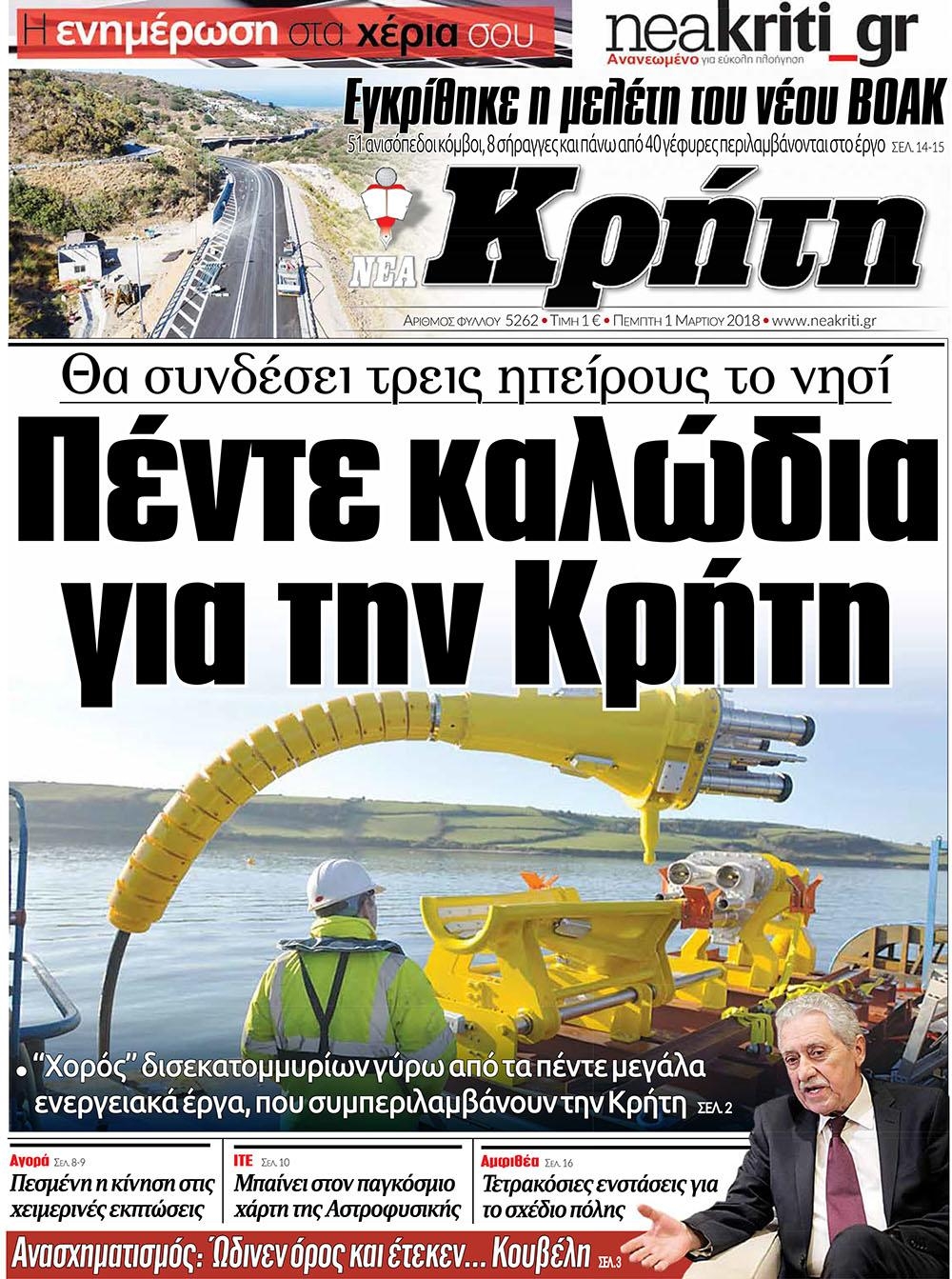 Η ενημέρωση στα χέρια σου

neakriti_gr
Ανανεωμένο για εύκολη πλοήγηση

Εγκρίθηκε η μελέτη του νέου ΒΟΑΚ
51 ανισόπεδοι κόμβοι, 8 σήραγγες και πάνω από 40 γέφυρες περιλαμβάνονται στο έργο ΣΕΛ. 14-15

ΝΕΑ Κρήτη

ΑΡΙΘΜΟΣ ΦΥΛΛΟΥ 5262 • ΤΙΜΗ 1 € • ΠΕΜΠΤΗ 1 ΜΑΡΤΙΟΥ 2018 • www.neakriti.gr

Θα συνδέσει τρεις ηπείρους το νησί

Πέντε καλώδια για την Κρήτη

• "Χορός" δισεκατομμυρίων γύρω από τα πέντε μεγάλα ενεργειακά έργα, που συμπεριλαμβάνουν την Κρήτη ΣΕΛ. 2

Αγορά ΣΕΛ. 8-9
Πεσμένη η κίνηση στις χειμερινές εκπτώσεις

ΙΤΕ ΣΕΛ. 10
Μπαίνει στον παγκόσμιο χάρτη της Αστροφυσικής

Αμφιθέα ΣΕΛ. 16
Τετρακόσιες ενστάσεις για το σχέδιο πόλης

Ανασχηματισμός: Ώδινεν όρος και έτεκεν... Κουβέλη ΣΕΛ. 3